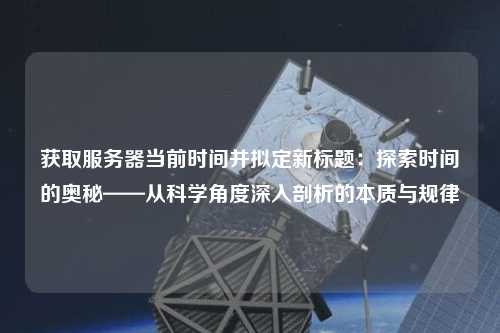 获取服务器当前时间并拟定新标题：探索时间的奥秘——从科学角度深入剖析的本质与规律